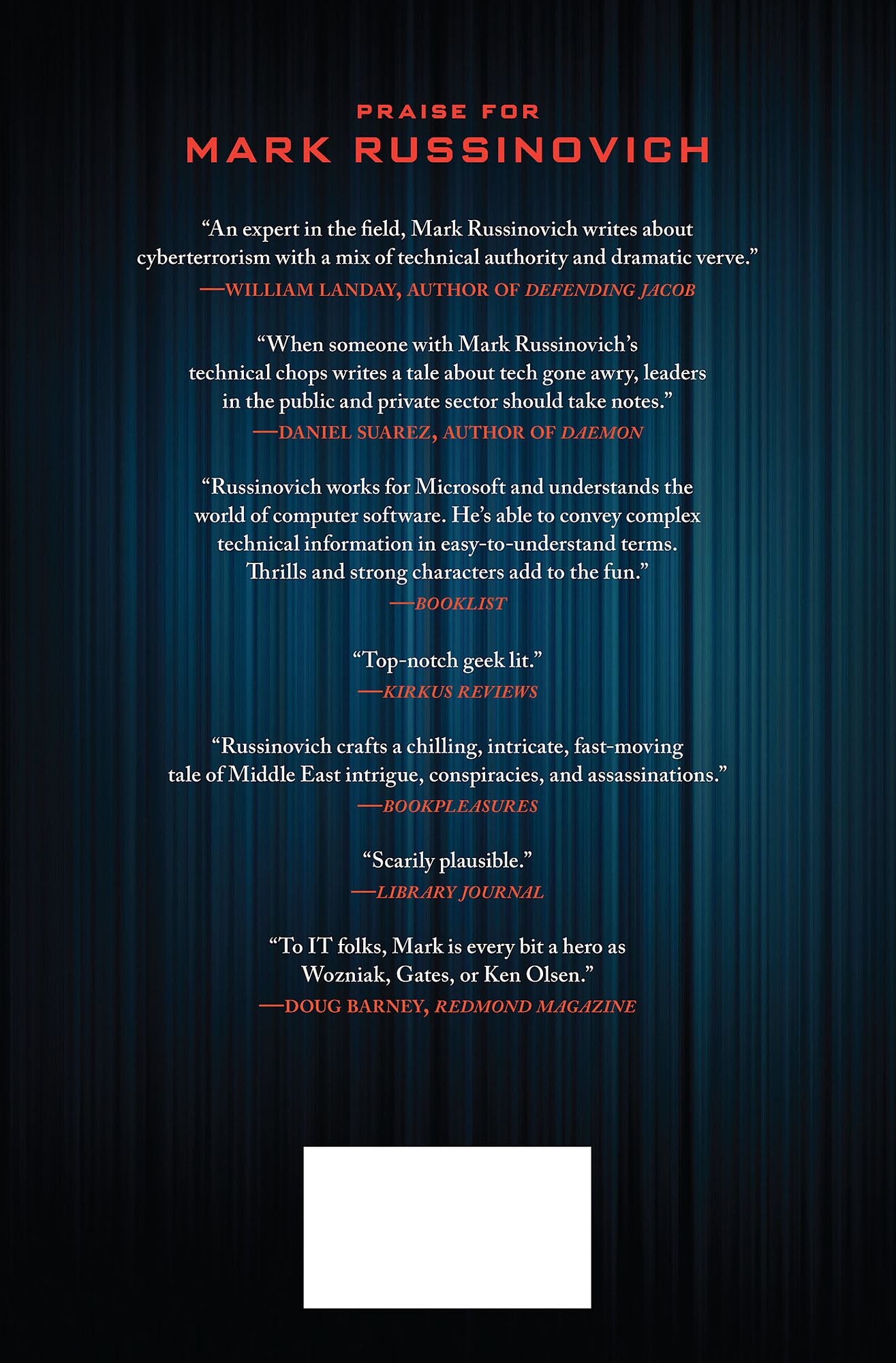 PRAISE FOR
MARK RUSSINOVICH

"An expert in the field, Mark Russinovich writes about cyberterrorism with a mix of technical authority and dramatic verve."
—WILLIAM LANDAY, AUTHOR OF DEFENDING JACOB

"When someone with Mark Russinovich's technical chops writes a tale about tech gone awry, leaders in the public and private sector should take notes."
—DANIEL SUAREZ, AUTHOR OF DAEMON

"Russinovich works for Microsoft and understands the world of computer software. He's able to convey complex technical information in easy-to-understand terms. Thrills and strong characters add to the fun."
—BOOKLIST

"Top-notch geek lit."
—KIRKUS REVIEWS

"Russinovich crafts a chilling, intricate, fast-moving tale of Middle East intrigue, conspiracies, and assassinations."
—BOOKPLEASURES

"Scarily plausible."
—LIBRARY JOURNAL

"To IT folks, Mark is every bit a hero as Wozniak, Gates, or Ken Olsen."
—DOUG BARNEY, REDMOND MAGAZINE